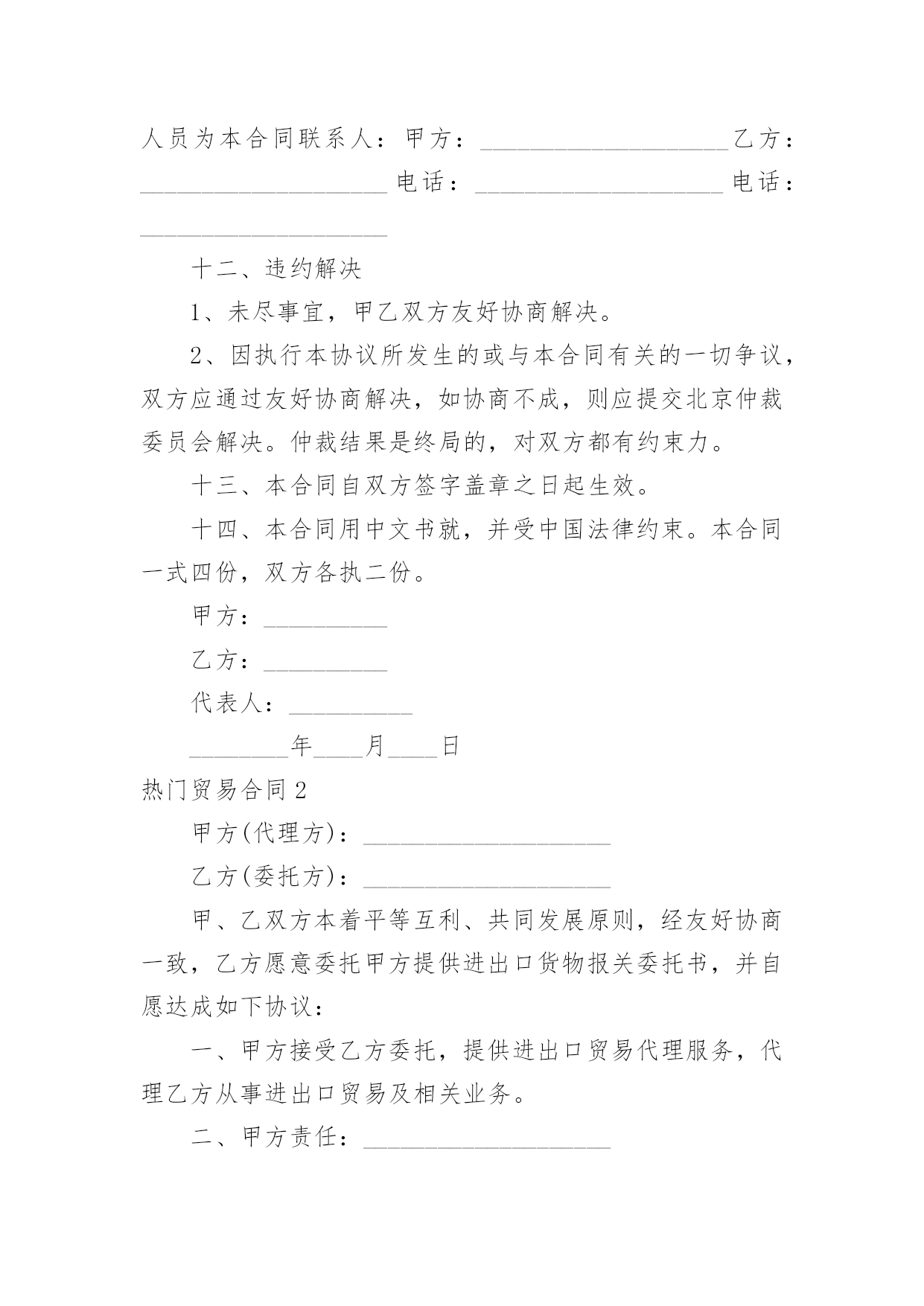 人员为本合同联系人：甲方：____________________乙方：____________________电话：____________________电话：____________________

十二、违约解决

1、未尽事宜，甲乙双方友好协商解决。

2、因执行本协议所发生的或与本合同有关的一切争议，双方应通过友好协商解决，如协商不成，则应提交北京仲裁委员会解决。仲裁结果是终局的，对双方都有约束力。

十三、本合同自双方签字盖章之日起生效。

十四、本合同用中文书就，并受中国法律约束。本合同一式四份，双方各执二份。

甲方：__________

乙方：__________

代表人：__________

________年____月____日

热门贸易合同2

甲方(代理方)：____________________

乙方(委托方)：____________________

甲、乙双方本着平等互利、共同发展原则，经友好协商一致，乙方愿意委托甲方提供进出口货物报关委托书，并自愿达成如下协议：

一、甲方接受乙方委托，提供进出口贸易代理服务，代理乙方从事进出口贸易及相关业务。

二、甲方责任：____________________